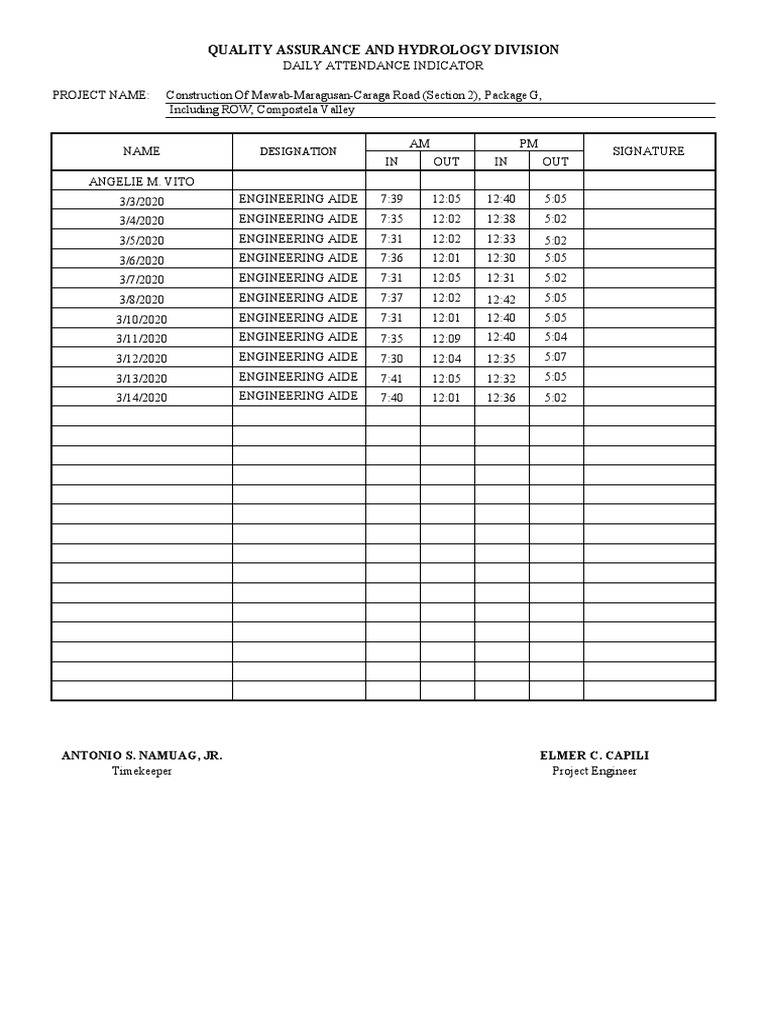 QUALITY ASSURANCE AND HYDROLOGY DIVISION
DAILY ATTENDANCE INDICATOR

PROJECT NAME: Construction Of Mawab-Maragusan-Caraga Road (Section 2), Package G, Including ROW, Compostela Valley

| NAME | DESIGNATION | AM IN | AM OUT | PM IN | PM OUT | SIGNATURE |
|---|---|---|---|---|---|---|
| ANGELIE M. VITO | | | | | | |
| 3/3/2020 | ENGINEERING AIDE | 7:39 | 12:05 | 12:40 | 5:05 | |
| 3/4/2020 | ENGINEERING AIDE | 7:35 | 12:02 | 12:38 | 5:02 | |
| 3/5/2020 | ENGINEERING AIDE | 7:31 | 12:02 | 12:33 | 5:02 | |
| 3/6/2020 | ENGINEERING AIDE | 7:36 | 12:01 | 12:30 | 5:05 | |
| 3/7/2020 | ENGINEERING AIDE | 7:31 | 12:05 | 12:31 | 5:02 | |
| 3/8/2020 | ENGINEERING AIDE | 7:37 | 12:02 | 12:42 | 5:05 | |
| 3/10/2020 | ENGINEERING AIDE | 7:31 | 12:01 | 12:40 | 5:05 | |
| 3/11/2020 | ENGINEERING AIDE | 7:35 | 12:09 | 12:40 | 5:04 | |
| 3/12/2020 | ENGINEERING AIDE | 7:30 | 12:04 | 12:35 | 5:07 | |
| 3/13/2020 | ENGINEERING AIDE | 7:41 | 12:05 | 12:32 | 5:05 | |
| 3/14/2020 | ENGINEERING AIDE | 7:40 | 12:01 | 12:36 | 5:02 | |

ANTONIO S. NAMUAG, JR.
Timekeeper

ELMER C. CAPILI
Project Engineer